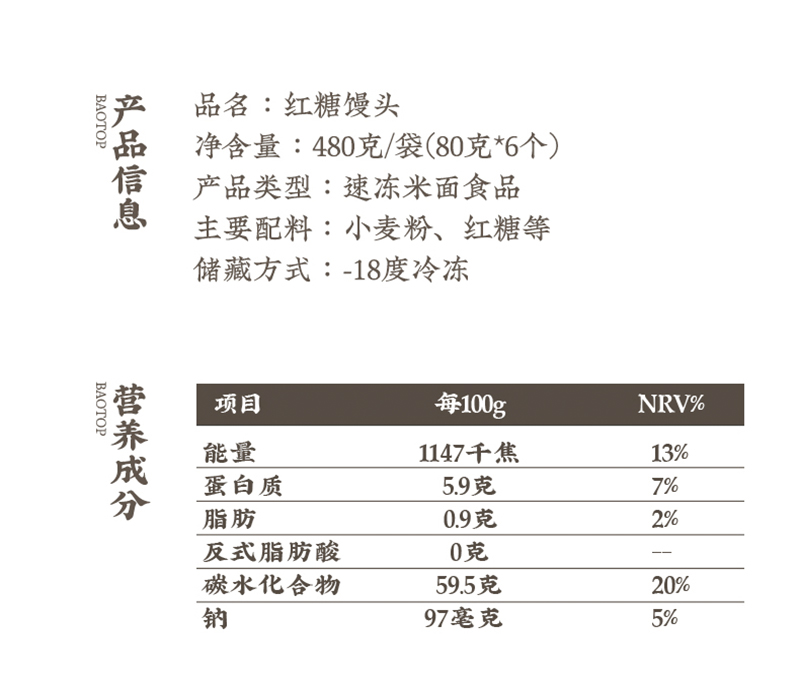 BAOTOP
产品信息

品名：红糖馒头
净含量：480克/袋(80克*6个)
产品类型：速冻米面食品
主要配料：小麦粉、红糖等
储藏方式：-18度冷冻

BAOTOP
营养成分

| 项目 | 每100g | NRV% |
|---|---|---|
| 能量 | 1147千焦 | 13% |
| 蛋白质 | 5.9克 | 7% |
| 脂肪 | 0.9克 | 2% |
| 反式脂肪酸 | 0克 | -- |
| 碳水化合物 | 59.5克 | 20% |
| 钠 | 97毫克 | 5% |